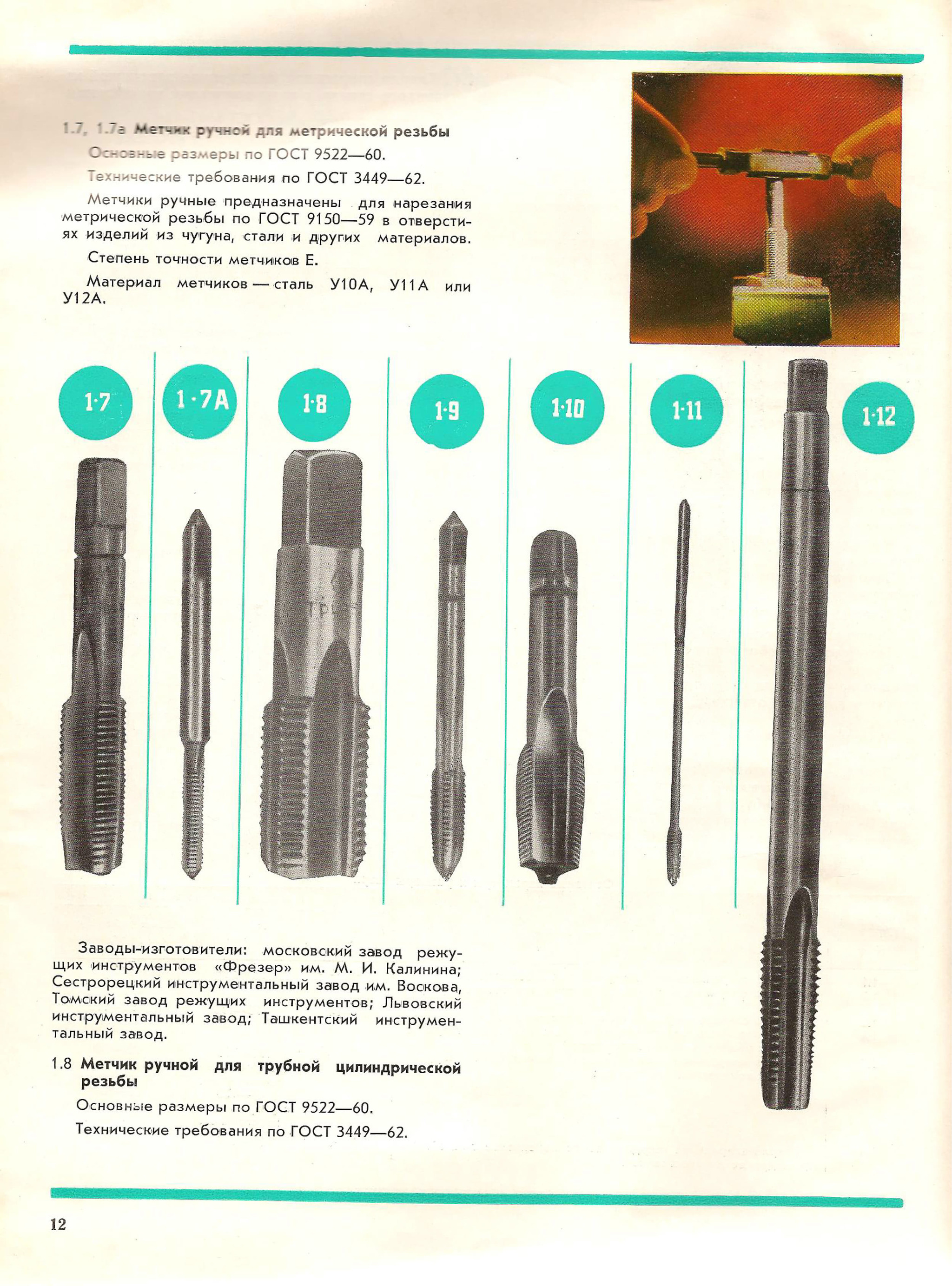 1.7, 1.7а Метчик ручной для метрической резьбы

Основные размеры по ГОСТ 9522—60.

Технические требования по ГОСТ 3449—62.

Метчики ручные предназначены для нарезания метрической резьбы по ГОСТ 9150—59 в отверстиях изделий из чугуна, стали и других материалов.

Степень точности метчиков Е.

Материал метчиков — сталь У10А, У11А или У12А.

1·7

1·7А

1·8

1·9

1·10

1·11

1·12

Заводы-изготовители: московский завод режущих инструментов «Фрезер» им. М. И. Калинина; Сестрорецкий инструментальный завод им. Воскова, Томский завод режущих инструментов; Львовский инструментальный завод; Ташкентский инструментальный завод.

1.8 Метчик ручной для трубной цилиндрической резьбы

Основные размеры по ГОСТ 9522—60.

Технические требования по ГОСТ 3449—62.

12